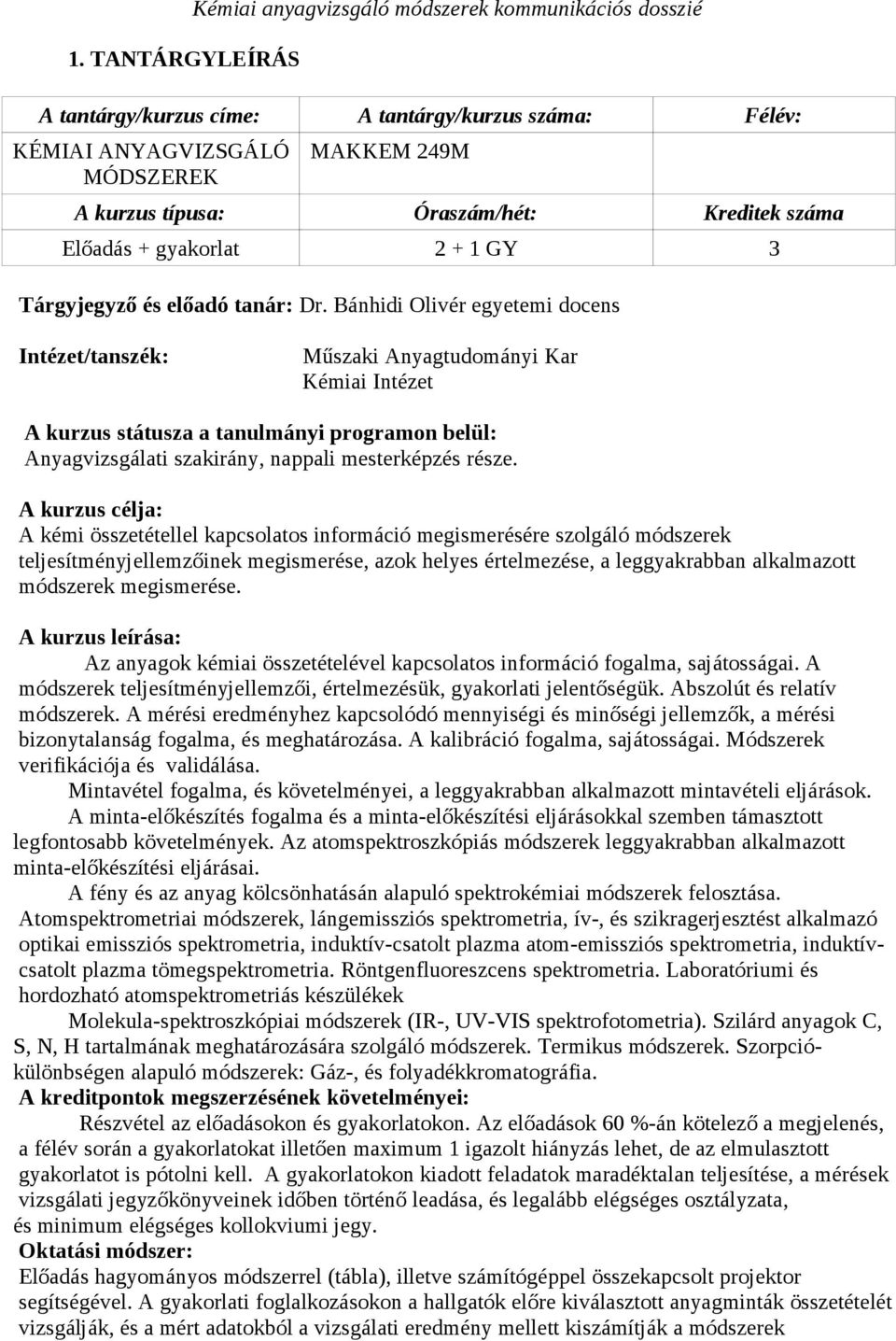 Kémiai anyagvizsgáló módszerek kommunikációs dosszié

1. TANTÁRGYLEÍRÁS

| A tantárgy/kurzus címe: | A tantárgy/kurzus száma: | Félév: |
|---|---|---|
| KÉMIAI ANYAGVIZSGÁLÓ MÓDSZEREK | MAKKEM 249M | |
| A kurzus típusa: | Óraszám/hét: | Kreditek száma |
| Előadás + gyakorlat | 2 + 1 GY | 3 |

Tárgyjegyző és előadó tanár: Dr. Bánhidi Olivér egyetemi docens

Intézet/tanszék: Műszaki Anyagtudományi Kar Kémiai Intézet

A kurzus státusza a tanulmányi programon belül:
Anyagvizsgálati szakirány, nappali mesterképzés része.

A kurzus célja:
A kémi összetétellel kapcsolatos információ megismerésére szolgáló módszerek teljesítményjellemzőinek megismerése, azok helyes értelmezése, a leggyakrabban alkalmazott módszerek megismerése.

A kurzus leírása:
Az anyagok kémiai összetételével kapcsolatos információ fogalma, sajátosságai. A módszerek teljesítményjellemzői, értelmezésük, gyakorlati jelentőségük. Abszolút és relatív módszerek. A mérési eredményhez kapcsolódó mennyiségi és minőségi jellemzők, a mérési bizonytalanság fogalma, és meghatározása. A kalibráció fogalma, sajátosságai. Módszerek verifikációja és validálása.

Mintavétel fogalma, és követelményei, a leggyakrabban alkalmazott mintavételi eljárások.

A minta-előkészítés fogalma és a minta-előkészítési eljárásokkal szemben támasztott legfontosabb követelmények. Az atomspektroszkópiás módszerek leggyakrabban alkalmazott minta-előkészítési eljárásai.

A fény és az anyag kölcsönhatásán alapuló spektrokémiai módszerek felosztása. Atomspektrometriai módszerek, lángemissziós spektrometria, ív-, és szikragerjesztést alkalmazó optikai emissziós spektrometria, induktív-csatolt plazma atom-emissziós spektrometria, induktív-csatolt plazma tömegspektrometria. Röntgenfluoreszcens spektrometria. Laboratóriumi és hordozható atomspektrometriás készülékek

Molekula-spektroszkópiai módszerek (IR-, UV-VIS spektrofotometria). Szilárd anyagok C, S, N, H tartalmának meghatározására szolgáló módszerek. Termikus módszerek. Szorpció-különbségen alapuló módszerek: Gáz-, és folyadékkromatográfia.

A kreditpontok megszerzésének követelményei:
Részvétel az előadásokon és gyakorlatokon. Az előadások 60 %-án kötelező a megjelenés, a félév során a gyakorlatokat illetően maximum 1 igazolt hiányzás lehet, de az elmulasztott gyakorlatot is pótolni kell. A gyakorlatokon kiadott feladatok maradéktalan teljesítése, a mérések vizsgálati jegyzőkönyveinek időben történő leadása, és legalább elégséges osztályzata, és minimum elégséges kollokviumi jegy.

Oktatási módszer:
Előadás hagyományos módszerrel (tábla), illetve számítógéppel összekapcsolt projektor segítségével. A gyakorlati foglalkozásokon a hallgatók előre kiválasztott anyagminták összetételét vizsgálják, és a mért adatokból a vizsgálati eredmény mellett kiszámítják a módszerek